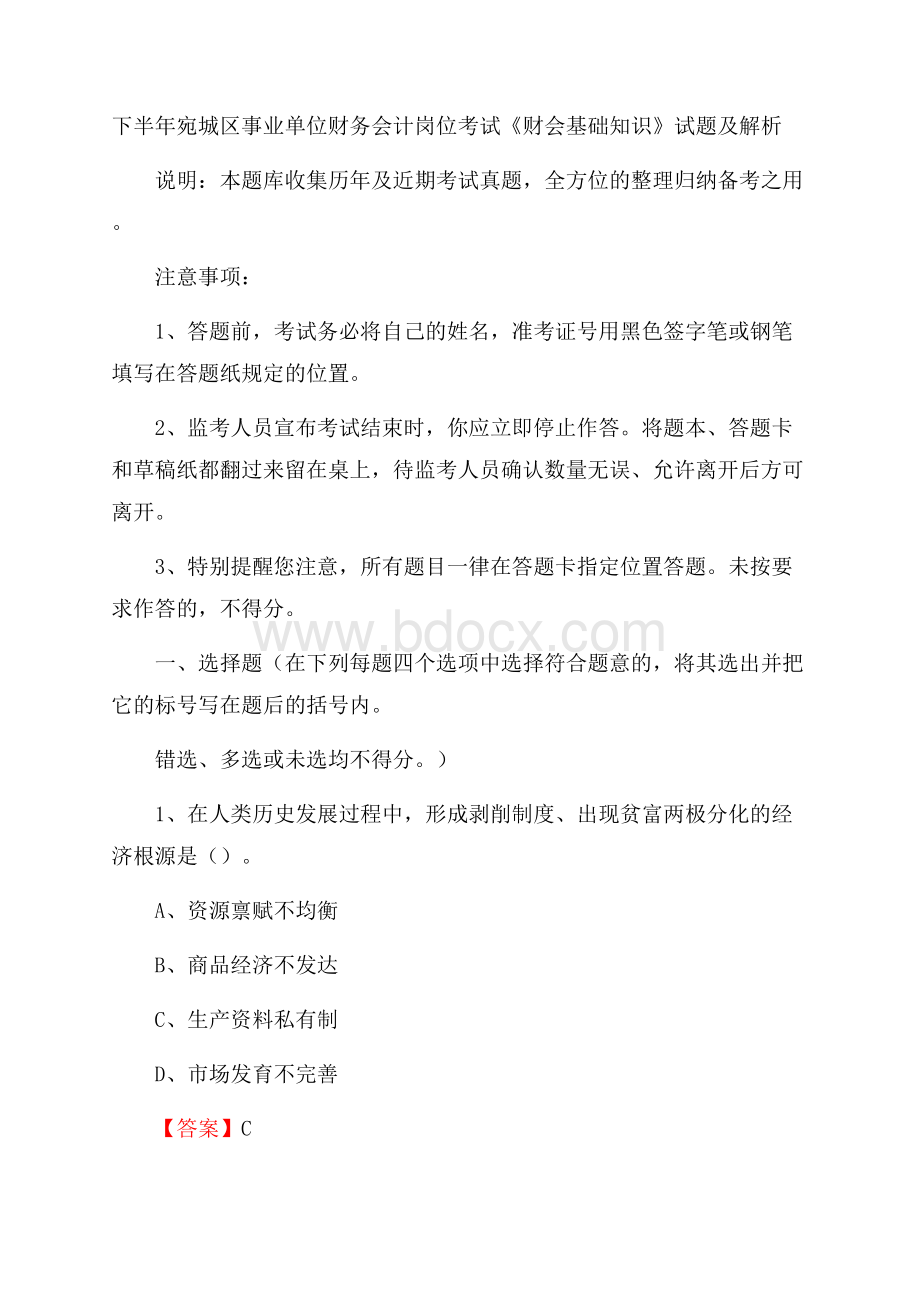 下半年宛城区事业单位财务会计岗位考试《财会基础知识》试题及解析

说明：本题库收集历年及近期考试真题，全方位的整理归纳备考之用。

注意事项：

1、答题前，考试务必将自己的姓名，准考证号用黑色签字笔或钢笔填写在答题纸规定的位置。

2、监考人员宣布考试结束时，你应立即停止作答。将题本、答题卡和草稿纸都翻过来留在桌上，待监考人员确认数量无误、允许离开后方可离开。

3、特别提醒您注意，所有题目一律在答题卡指定位置答题。未按要求作答的，不得分。

www.bdocx.com

一、选择题（在下列每题四个选项中选择符合题意的，将其选出并把它的标号写在题后的括号内。

错选、多选或未选均不得分。）

1、在人类历史发展过程中，形成剥削制度、出现贫富两极分化的经济根源是（）。

A、资源禀赋不均衡

B、商品经济不发达

C、生产资料私有制

D、市场发育不完善

【答案】C